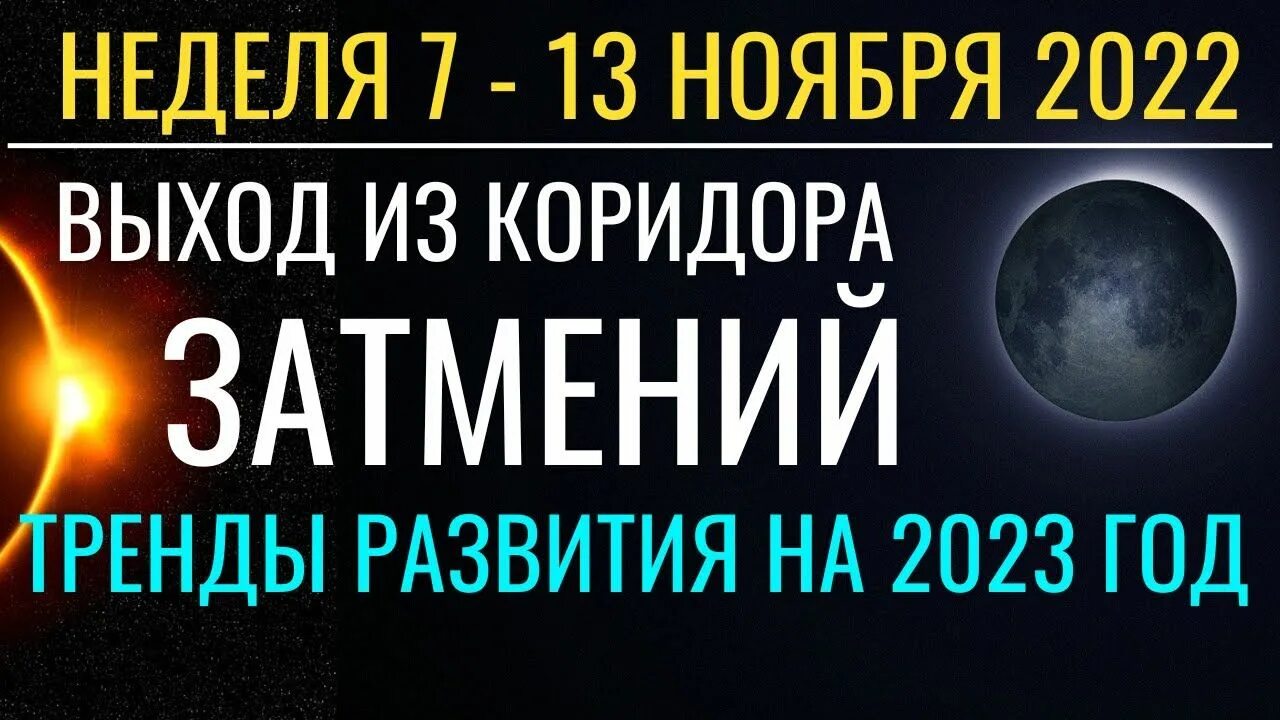 НЕДЕЛЯ 7 - 13 НОЯБРЯ 2022

ВЫХОД ИЗ КОРИДОРА

ЗАТМЕНИЙ

ТРЕНДЫ РАЗВИТИЯ НА 2023 ГОД